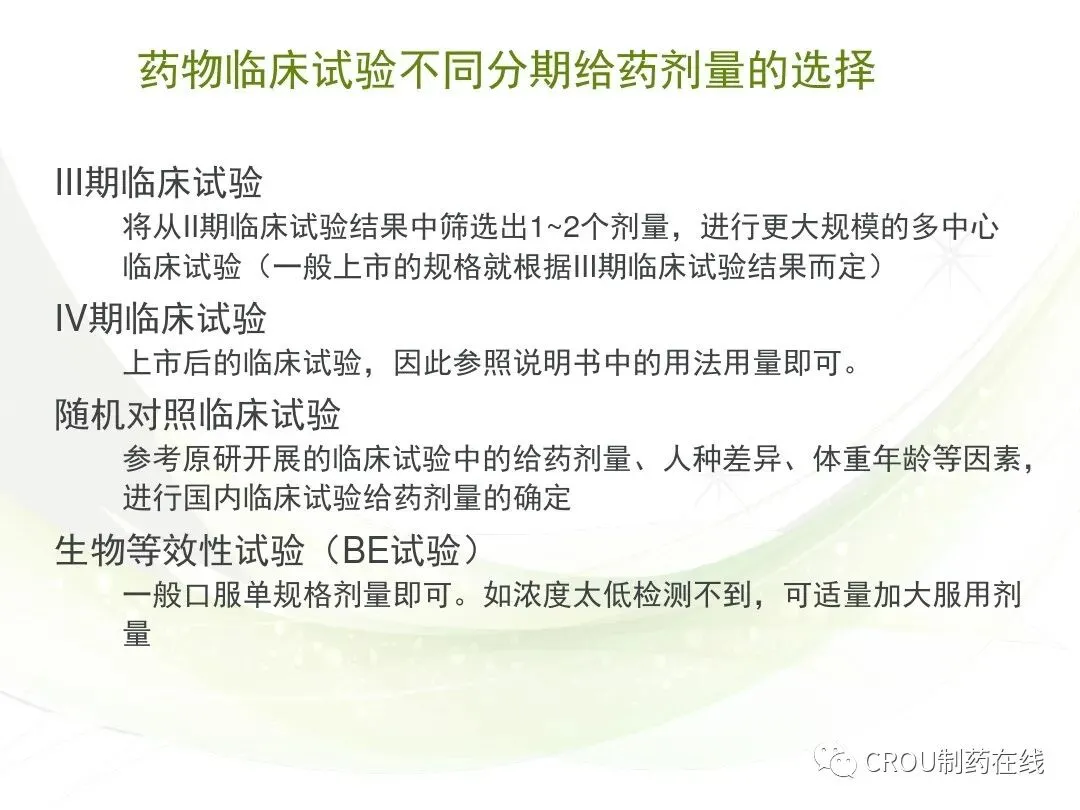 药物临床试验不同分期给药剂量的选择

III期临床试验

将从II期临床试验结果中筛选出1~2个剂量，进行更大规模的多中心临床试验（一般上市的规格就根据III期临床试验结果而定）

IV期临床试验

上市后的临床试验，因此参照说明书中的用法用量即可。

随机对照临床试验

参考原研开展的临床试验中的给药剂量、人种差异、体重年龄等因素，进行国内临床试验给药剂量的确定

生物等效性试验（BE试验）

一般口服单规格剂量即可。如浓度太低检测不到，可适量加大服用剂量

CROU制药在线